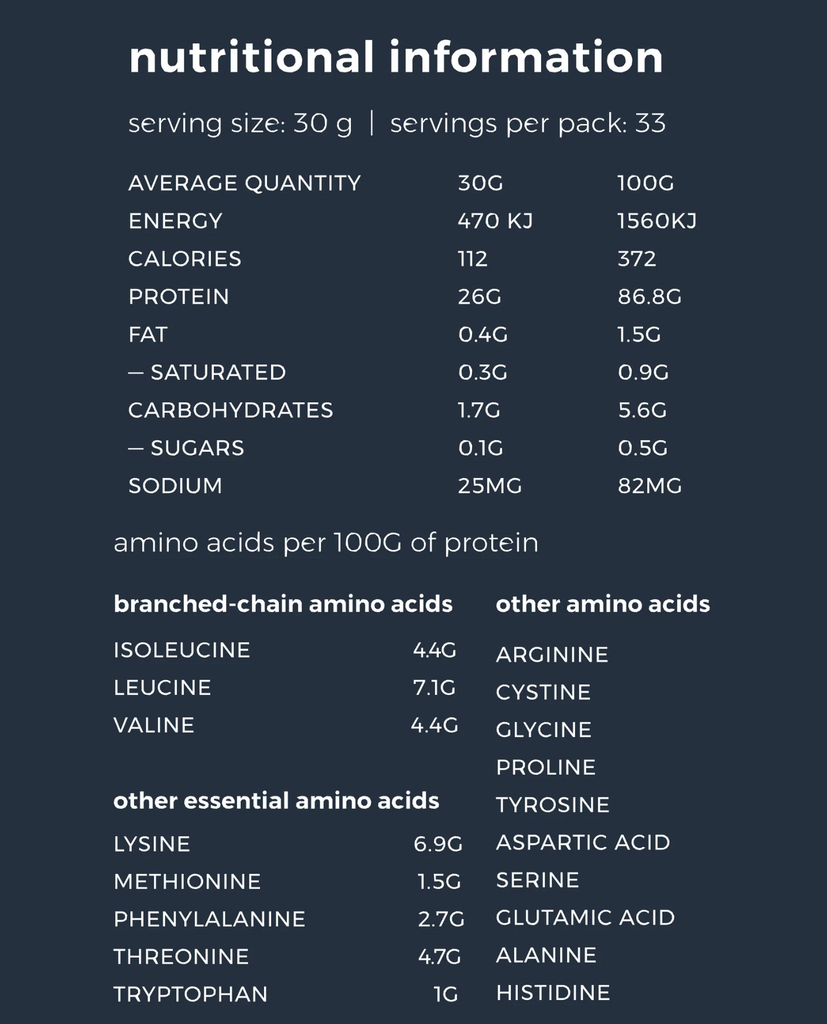 nutritional information

serving size: 30 g | servings per pack: 33

| AVERAGE QUANTITY | 30G | 100G |
|---|---|---|
| ENERGY | 470 KJ | 1560KJ |
| CALORIES | 112 | 372 |
| PROTEIN | 26G | 86.8G |
| FAT | 0.4G | 1.5G |
| — SATURATED | 0.3G | 0.9G |
| CARBOHYDRATES | 1.7G | 5.6G |
| — SUGARS | 0.1G | 0.5G |
| SODIUM | 25MG | 82MG |

amino acids per 100G of protein

branched-chain amino acids

ISOLEUCINE 4.4G
LEUCINE 7.1G
VALINE 4.4G

other essential amino acids

LYSINE 6.9G
METHIONINE 1.5G
PHENYLALANINE 2.7G
THREONINE 4.7G
TRYPTOPHAN 1G

other amino acids

ARGININE
CYSTINE
GLYCINE
PROLINE
TYROSINE
ASPARTIC ACID
SERINE
GLUTAMIC ACID
ALANINE
HISTIDINE